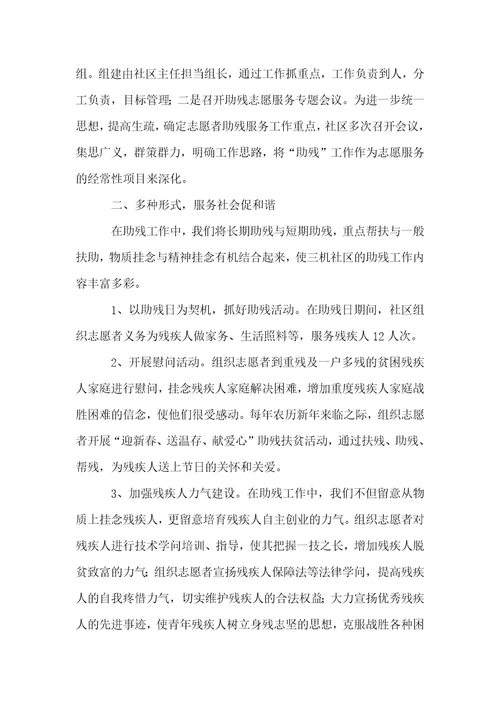 组。组建由社区主任担当组长，通过工作抓重点，工作负责到人，分工负责，目标管理；二是召开助残志愿服务专题会议。为进一步统一思想，提高生疏，确定志愿者助残服务工作重点，社区多次召开会议，集思广义，群策群力，明确工作思路，将“助残”工作作为志愿服务的经常性项目来深化。

二、多种形式，服务社会促和谐

在助残工作中，我们将长期助残与短期助残，重点帮扶与一般扶助，物质挂念与精神挂念有机结合起来，使三机社区的助残工作内容丰富多彩。

1、以助残日为契机，抓好助残活动。在助残日期间，社区组织志愿者义务为残疾人做家务、生活照料等，服务残疾人12人次。

2、开展慰问活动。组织志愿者到重残及一户多残的贫困残疾人家庭进行慰问，挂念残疾人家庭解决困难，增加重度残疾人家庭战胜困难的信念，使他们很受感动。每年农历新年来临之际，组织志愿者开展“迎新春、送温存、献爱心”助残扶贫活动，通过扶残、助残、帮残，为残疾人送上节日的关怀和关爱。

3、加强残疾人力气建设。在助残工作中，我们不但留意从物质上挂念残疾人，更留意培育残疾人自主创业的力气。组织志愿者对残疾人进行技术学问培训、指导，使其把握一技之长，增加残疾人脱贫致富的力气；组织志愿者宣扬残疾人保障法等法律学问，提高残疾人的自我疼惜力气，切实维护残疾人的合法权益；大力宣扬优秀残疾人的先进事迹，使青年残疾人树立身残志坚的思想，克服战胜各种困